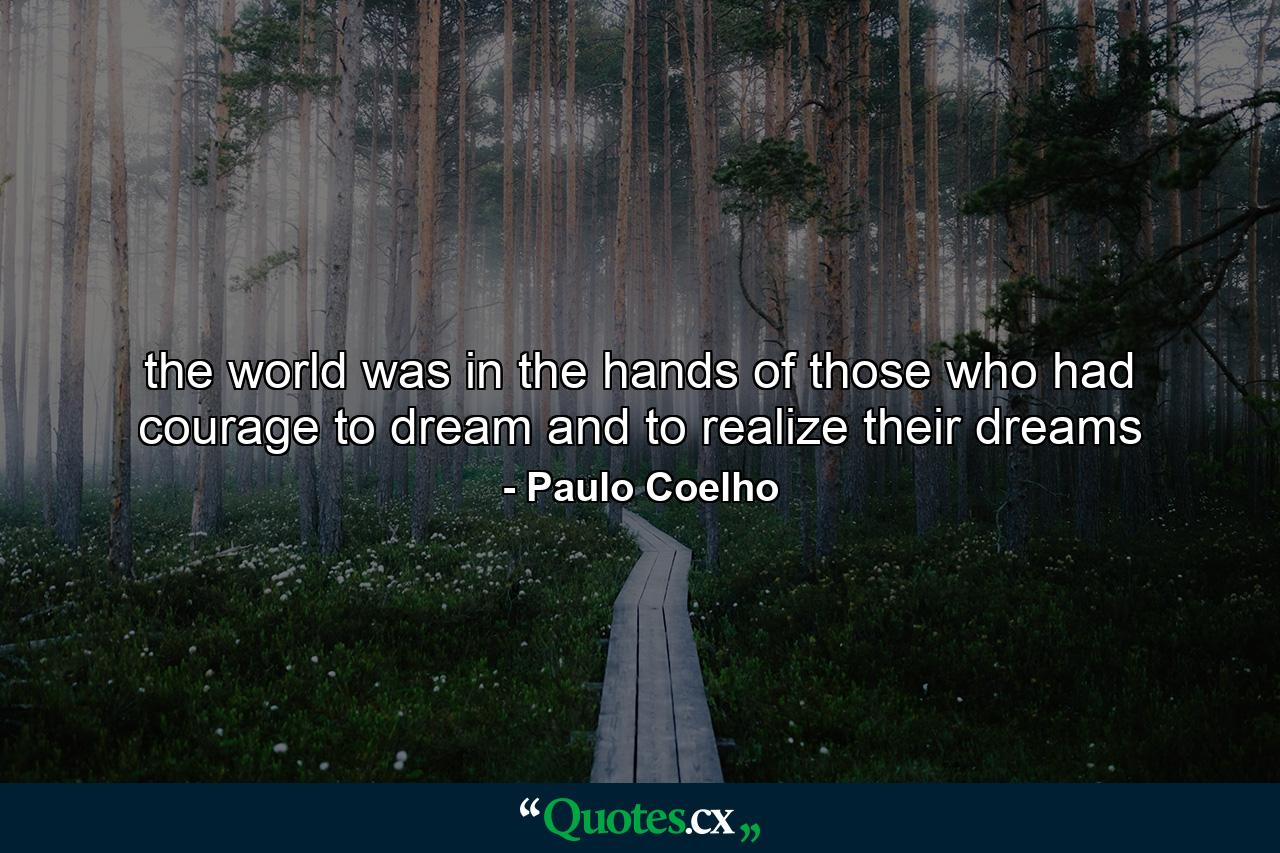 the world was in the hands of those who had courage to dream and to realize their dreams

- Paulo Coelho

“Quotes.cx„